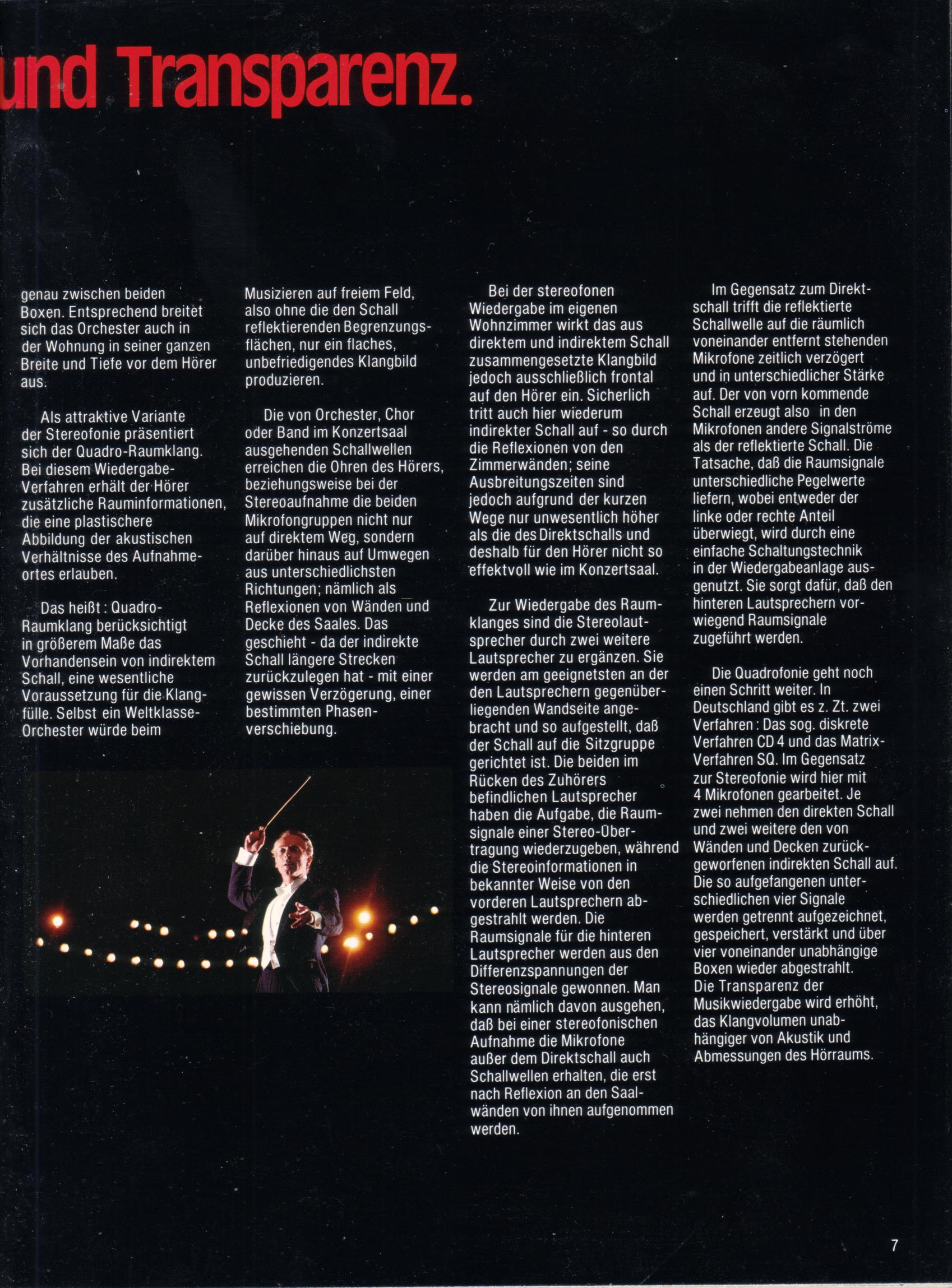 und Transparenz.

genau zwischen beiden Boxen. Entsprechend breitet sich das Orchester auch in der Wohnung in seiner ganzen Breite und Tiefe vor dem Hörer aus.

Als attraktive Variante der Stereofonie präsentiert sich der Quadro-Raumklang. Bei diesem Wiedergabe-Verfahren erhält der Hörer zusätzliche Rauminformationen, die eine plastischere Abbildung der akustischen Verhältnisse des Aufnahmeortes erlauben.

Das heißt: Quadro-Raumklang berücksichtigt in größerem Maße das Vorhandensein von indirektem Schall, eine wesentliche Voraussetzung für die Klangfülle. Selbst ein Weltklasse-Orchester würde beim

Musizieren auf freiem Feld, also ohne die den Schall reflektierenden Begrenzungsflächen, nur ein flaches, unbefriedigendes Klangbild produzieren.

Die von Orchester, Chor oder Band im Konzertsaal ausgehenden Schallwellen erreichen die Ohren des Hörers, beziehungsweise bei der Stereoaufnahme die beiden Mikrofongruppen nicht nur auf direktem Weg, sondern darüber hinaus auf Umwegen aus unterschiedlichsten Richtungen; nämlich als Reflexionen von Wänden und Decke des Saales. Das geschieht - da der indirekte Schall längere Strecken zurückzulegen hat - mit einer gewissen Verzögerung, einer bestimmten Phasenverschiebung.

Bei der stereofonen Wiedergabe im eigenen Wohnzimmer wirkt das aus direktem und indirektem Schall zusammengesetzte Klangbild jedoch ausschließlich frontal auf den Hörer ein. Sicherlich tritt auch hier wiederum indirekter Schall auf - so durch die Reflexionen von den Zimmerwänden; seine Ausbreitungszeiten sind jedoch aufgrund der kurzen Wege nur unwesentlich höher als die des Direktschalls und deshalb für den Hörer nicht so effektvoll wie im Konzertsaal.

Zur Wiedergabe des Raumklanges sind die Stereolautsprecher durch zwei weitere Lautsprecher zu ergänzen. Sie werden am geeignetsten an der den Lautsprechern gegenüberliegenden Wandseite angebracht und so aufgestellt, daß der Schall auf die Sitzgruppe gerichtet ist. Die beiden im Rücken des Zuhörers befindlichen Lautsprecher haben die Aufgabe, die Raumsignale einer Stereo-Übertragung wiederzugeben, während die Stereoinformationen in bekannter Weise von den vorderen Lautsprechern abgestrahlt werden. Die Raumsignale für die hinteren Lautsprecher werden aus den Differenzspannungen der Stereosignale gewonnen. Man kann nämlich davon ausgehen, daß bei einer stereofonischen Aufnahme die Mikrofone außer dem Direktschall auch Schallwellen erhalten, die erst nach Reflexion an den Saalwänden von ihnen aufgenommen werden.

Im Gegensatz zum Direktschall trifft die reflektierte Schallwelle auf die räumlich voneinander entfernt stehenden Mikrofone zeitlich verzögert und in unterschiedlicher Stärke auf. Der von vorn kommende Schall erzeugt also in den Mikrofonen andere Signalströme als der reflektierte Schall. Die Tatsache, daß die Raumsignale unterschiedliche Pegelwerte liefern, wobei entweder der linke oder rechte Anteil überwiegt, wird durch eine einfache Schaltungstechnik in der Wiedergabeanlage ausgenutzt. Sie sorgt dafür, daß den hinteren Lautsprechern vorwiegend Raumsignale zugeführt werden.

Die Quadrofonie geht noch einen Schritt weiter. In Deutschland gibt es z. Zt. zwei Verfahren: Das sog. diskrete Verfahren CD 4 und das Matrix-Verfahren SQ. Im Gegensatz zur Stereofonie wird hier mit 4 Mikrofonen gearbeitet. Je zwei nehmen den direkten Schall und zwei weitere den von Wänden und Decken zurückgeworfenen indirekten Schall auf. Die so aufgefangenen unterschiedlichen vier Signale werden getrennt aufgezeichnet, gespeichert, verstärkt und über vier voneinander unabhängige Boxen wieder abgestrahlt. Die Transparenz der Musikwiedergabe wird erhöht, das Klangvolumen unabhängiger von Akustik und Abmessungen des Hörraums.

7